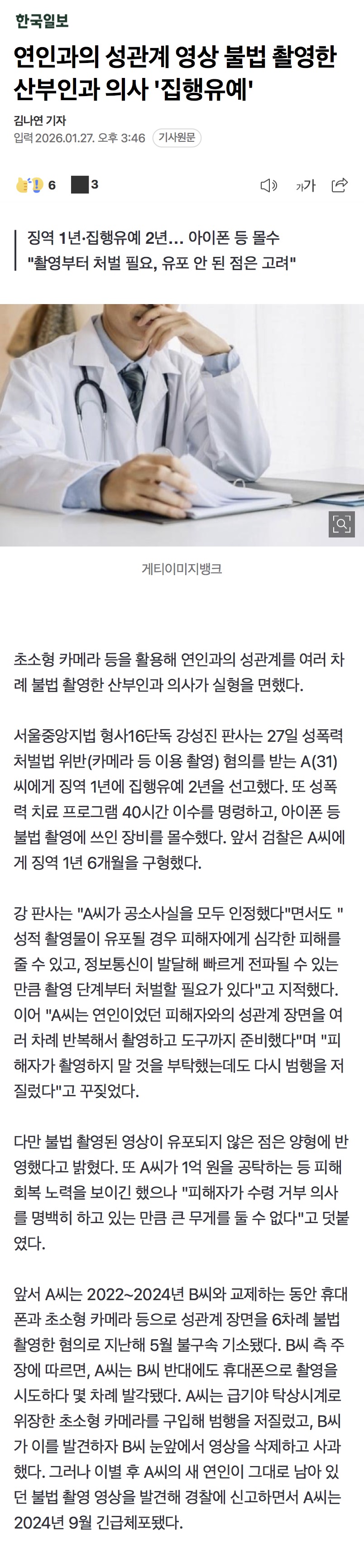 한국일보

연인과의 성관계 영상 불법 촬영한 산부인과 의사 '집행유예'

김나연 기자
입력 2026.01.27. 오후 3:46 기사원문

6 3

가가

징역 1년·집행유예 2년... 아이폰 등 몰수
"촬영부터 처벌 필요, 유포 안 된 점은 고려"

게티이미지뱅크

초소형 카메라 등을 활용해 연인과의 성관계를 여러 차례 불법 촬영한 산부인과 의사가 실형을 면했다.

서울중앙지법 형사16단독 강성진 판사는 27일 성폭력처벌법 위반(카메라 등 이용 촬영) 혐의를 받는 A(31)씨에게 징역 1년에 집행유예 2년을 선고했다. 또 성폭력 치료 프로그램 40시간 이수를 명령하고, 아이폰 등 불법 촬영에 쓰인 장비를 몰수했다. 앞서 검찰은 A씨에게 징역 1년 6개월을 구형했다.

강 판사는 "A씨가 공소사실을 모두 인정했다"면서도 "성적 촬영물이 유포될 경우 피해자에게 심각한 피해를 줄 수 있고, 정보통신이 발달해 빠르게 전파될 수 있는 만큼 촬영 단계부터 처벌할 필요가 있다"고 지적했다. 이어 "A씨는 연인이었던 피해자와의 성관계 장면을 여러 차례 반복해서 촬영하고 도구까지 준비했다"며 "피해자가 촬영하지 말 것을 부탁했는데도 다시 범행을 저질렀다"고 꾸짖었다.

다만 불법 촬영된 영상이 유포되지 않은 점은 양형에 반영했다고 밝혔다. 또 A씨가 1억 원을 공탁하는 등 피해 회복 노력을 보이긴 했으나 "피해자가 수령 거부 의사를 명백히 하고 있는 만큼 큰 무게를 둘 수 없다"고 덧붙였다.

앞서 A씨는 2022~2024년 B씨와 교제하는 동안 휴대폰과 초소형 카메라 등으로 성관계 장면을 6차례 불법 촬영한 혐의로 지난해 5월 불구속 기소됐다. B씨 측 주장에 따르면, A씨는 B씨 반대에도 휴대폰으로 촬영을 시도하다 몇 차례 발각됐다. A씨는 급기야 탁상시계로 위장한 초소형 카메라를 구입해 범행을 저질렀고, B씨가 이를 발견하자 B씨 눈앞에서 영상을 삭제하고 사과했다. 그러나 이별 후 A씨의 새 연인이 그대로 남아 있던 불법 촬영 영상을 발견해 경찰에 신고하면서 A씨는 2024년 9월 긴급체포됐다.